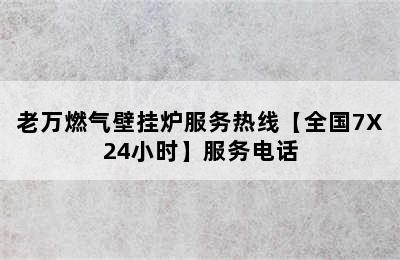 老万燃气壁挂炉服务热线【全国7X24小时】服务电话